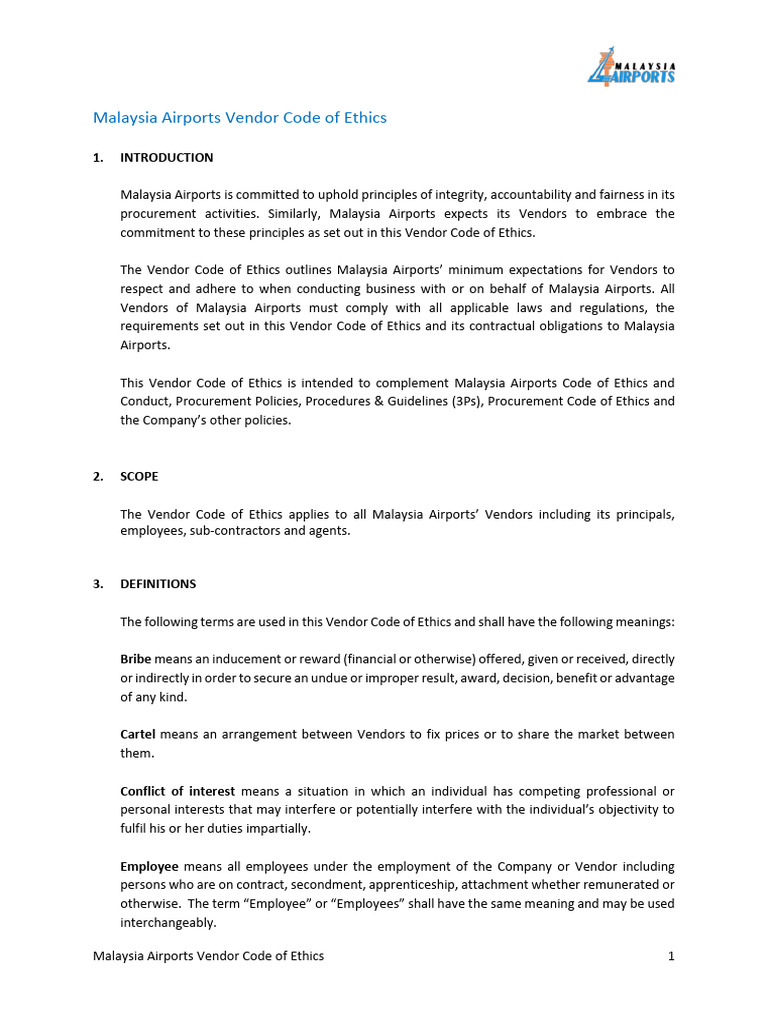 MALAYSIA AIRPORTS

Malaysia Airports Vendor Code of Ethics

1. INTRODUCTION

Malaysia Airports is committed to uphold principles of integrity, accountability and fairness in its procurement activities. Similarly, Malaysia Airports expects its Vendors to embrace the commitment to these principles as set out in this Vendor Code of Ethics.

The Vendor Code of Ethics outlines Malaysia Airports' minimum expectations for Vendors to respect and adhere to when conducting business with or on behalf of Malaysia Airports. All Vendors of Malaysia Airports must comply with all applicable laws and regulations, the requirements set out in this Vendor Code of Ethics and its contractual obligations to Malaysia Airports.

This Vendor Code of Ethics is intended to complement Malaysia Airports Code of Ethics and Conduct, Procurement Policies, Procedures & Guidelines (3Ps), Procurement Code of Ethics and the Company's other policies.

2. SCOPE

The Vendor Code of Ethics applies to all Malaysia Airports' Vendors including its principals, employees, sub-contractors and agents.

3. DEFINITIONS

The following terms are used in this Vendor Code of Ethics and shall have the following meanings:

Bribe means an inducement or reward (financial or otherwise) offered, given or received, directly or indirectly in order to secure an undue or improper result, award, decision, benefit or advantage of any kind.

Cartel means an arrangement between Vendors to fix prices or to share the market between them.

Conflict of interest means a situation in which an individual has competing professional or personal interests that may interfere or potentially interfere with the individual's objectivity to fulfil his or her duties impartially.

Employee means all employees under the employment of the Company or Vendor including persons who are on contract, secondment, apprenticeship, attachment whether remunerated or otherwise. The term "Employee" or "Employees" shall have the same meaning and may be used interchangeably.

Malaysia Airports Vendor Code of Ethics 1